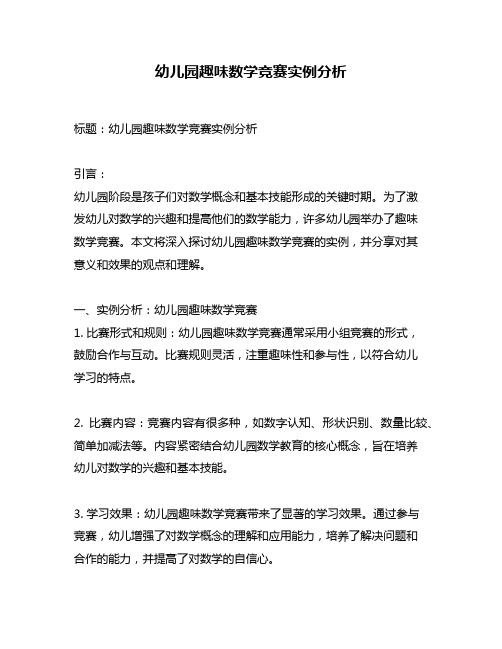 幼儿园趣味数学竞赛实例分析

标题：幼儿园趣味数学竞赛实例分析

引言：
幼儿园阶段是孩子们对数学概念和基本技能形成的关键时期。为了激发幼儿对数学的兴趣和提高他们的数学能力，许多幼儿园举办了趣味数学竞赛。本文将深入探讨幼儿园趣味数学竞赛的实例，并分享对其意义和效果的观点和理解。

一、实例分析：幼儿园趣味数学竞赛
1. 比赛形式和规则：幼儿园趣味数学竞赛通常采用小组竞赛的形式，鼓励合作与互动。比赛规则灵活，注重趣味性和参与性，以符合幼儿学习的特点。

2. 比赛内容：竞赛内容有很多种，如数字认知、形状识别、数量比较、简单加减法等。内容紧密结合幼儿园数学教育的核心概念，旨在培养幼儿对数学的兴趣和基本技能。

3. 学习效果：幼儿园趣味数学竞赛带来了显著的学习效果。通过参与竞赛，幼儿增强了对数学概念的理解和应用能力，培养了解决问题和合作的能力，并提高了对数学的自信心。